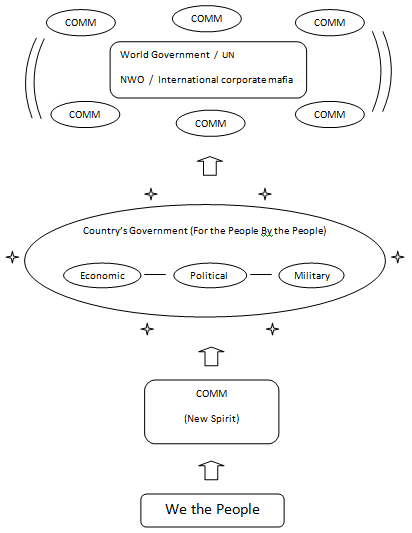 COMM

COMM

COMM

World Government / UN

NWO / International corporate mafia

COMM

COMM

COMM

Country's Government (For the People By the People)

Economic

Political

Military

COMM

(New Spirit)

We the People